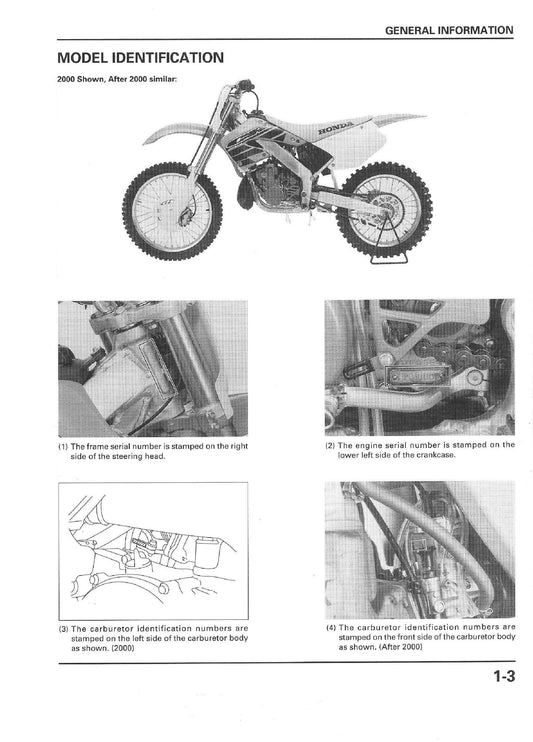 GENERAL INFORMATION

MODEL IDENTIFICATION

2000 Shown, After 2000 similar:

HONDA

(1) The frame serial number is stamped on the right side of the steering head.

(2) The engine serial number is stamped on the lower left side of the crankcase.

(3) The carburetor identification numbers are stamped on the left side of the carburetor body as shown. (2000)

(4) The carburetor identification numbers are stamped on the front side of the carburetor body as shown. (After 2000)

1-3